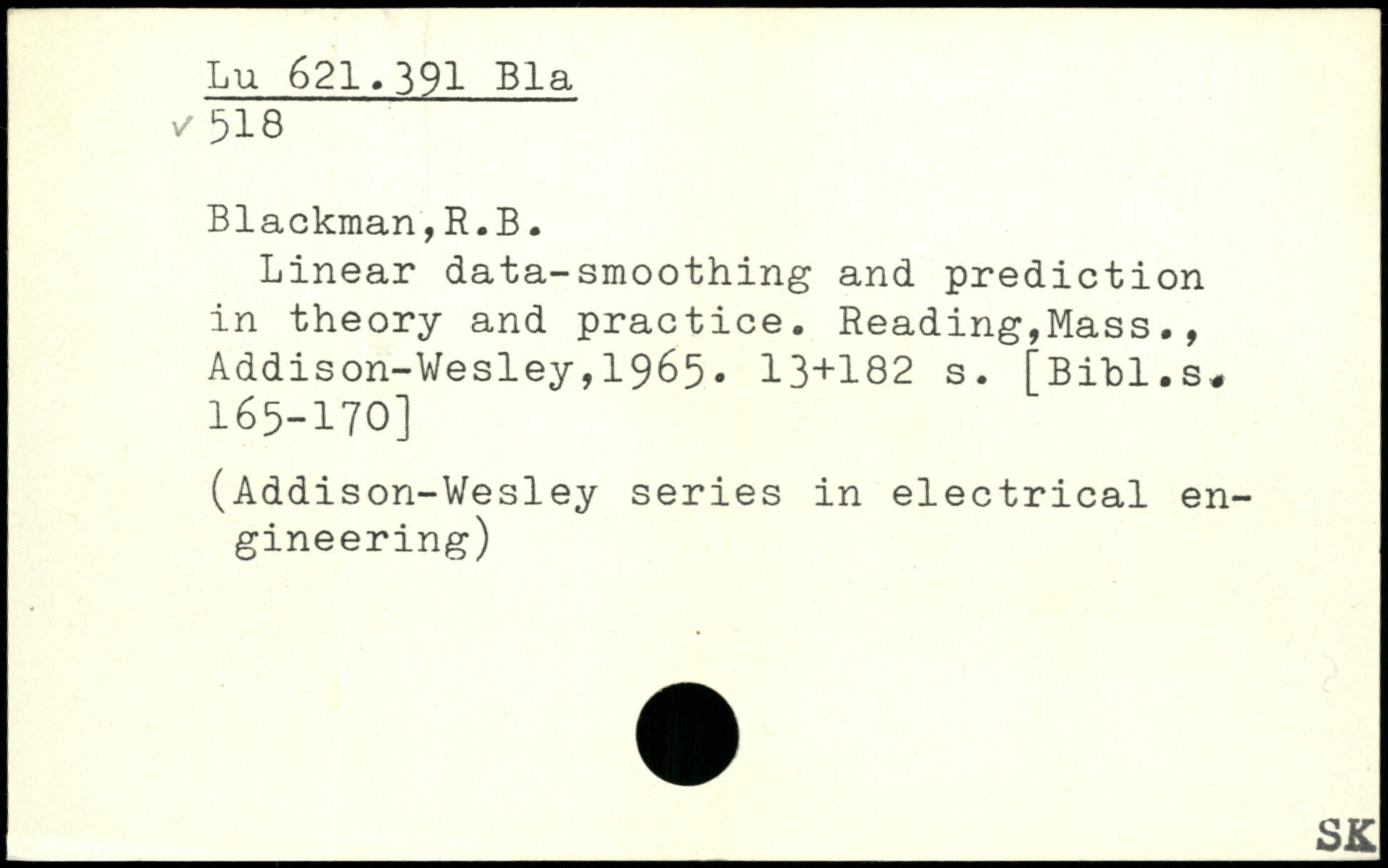 Lu 621.391 Bla
✓ 518

Blackman,R.B.

Linear data-smoothing and prediction in theory and practice. Reading,Mass., Addison-Wesley,1965. 13+182 s. [Bibl.s. 165-170]

(Addison-Wesley series in electrical engineering)

SK